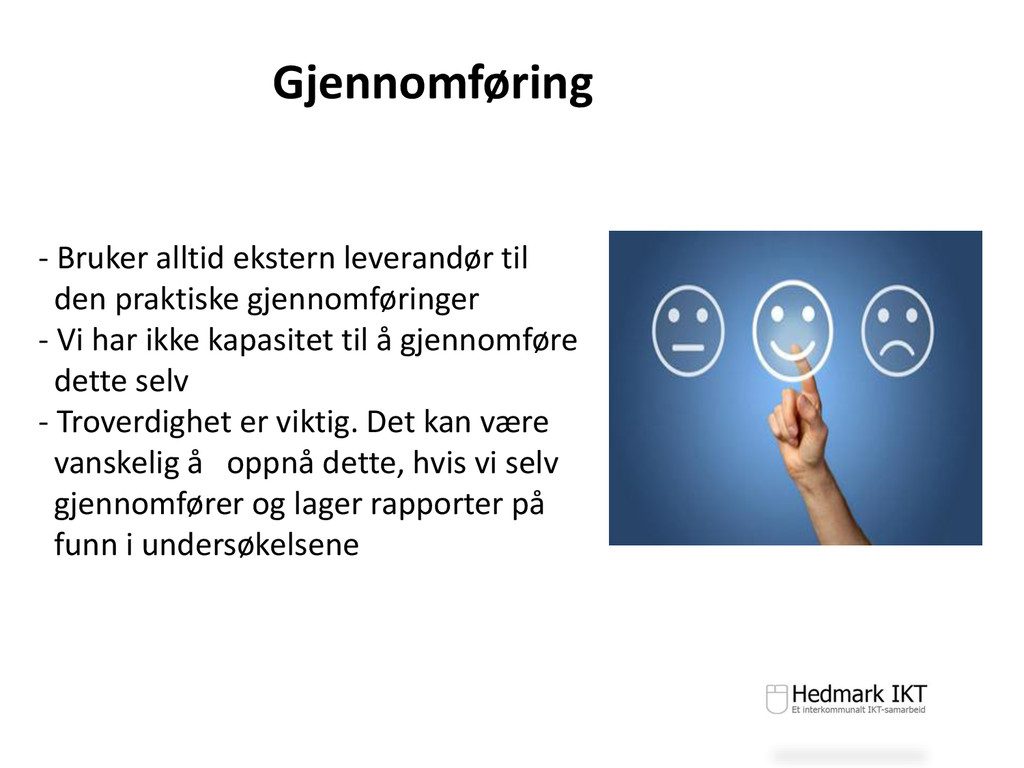 Gjennomføring

- Bruker alltid ekstern leverandør til den praktiske gjennomføringer
- Vi har ikke kapasitet til å gjennomføre dette selv
- Troverdighet er viktig. Det kan være vanskelig å oppnå dette, hvis vi selv gjennomfører og lager rapporter på funn i undersøkelsene

Hedmark IKT
Et interkommunalt IKT-samarbeid